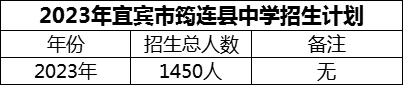 2023年宜宾市筠连县中学招生计划

| 年份 | 招生总人数 | 备注 |
|---|---|---|
| 2023年 | 1450人 | 无 |